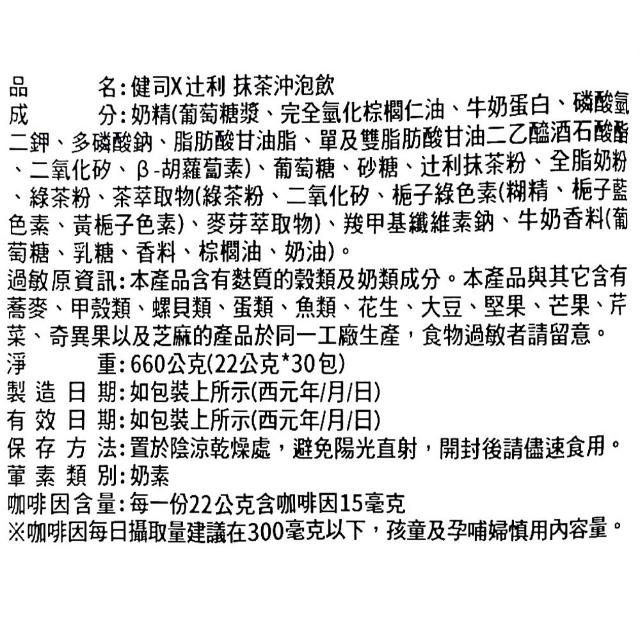 品　　　名：健司X辻利 抹茶沖泡飲
成　　　分：奶精(葡萄糖漿、完全氫化棕櫚仁油、牛奶蛋白、磷酸氫二鉀、多磷酸鈉、脂肪酸甘油脂、單及雙脂肪酸甘油二乙醯酒石酸酯、二氧化矽、β-胡蘿蔔素)、葡萄糖、砂糖、辻利抹茶粉、全脂奶粉、綠茶粉、茶萃取物(綠茶粉、二氧化矽、梔子綠色素(糊精、梔子藍色素、黃梔子色素)、麥芽萃取物)、羧甲基纖維素鈉、牛奶香料(葡萄糖、乳糖、香料、棕櫚油、奶油)。
過敏原資訊：本產品含有麩質的穀類及奶類成分。本產品與其它含有蕎麥、甲殼類、螺貝類、蛋類、魚類、花生、大豆、堅果、芒果、芹菜、奇異果以及芝麻的產品於同一工廠生產，食物過敏者請留意。
淨　　　重：660公克(22公克*30包)
製 造 日 期：如包裝上所示(西元年/月/日)
有 效 日 期：如包裝上所示(西元年/月/日)
保 存 方 法：置於陰涼乾燥處，避免陽光直射，開封後請儘速食用。
葷 素 類 別：奶素
咖啡因含量：每一份22公克含咖啡因15毫克
※咖啡因每日攝取量建議在300毫克以下，孩童及孕哺婦慎用內容量。